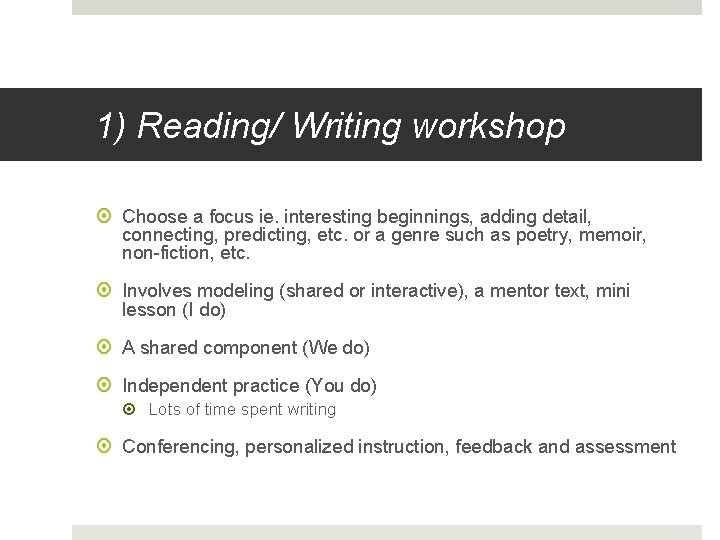 1) Reading/ Writing workshop

Choose a focus ie. interesting beginnings, adding detail, connecting, predicting, etc. or a genre such as poetry, memoir, non-fiction, etc.

Involves modeling (shared or interactive), a mentor text, mini lesson (I do)

A shared component (We do)

Independent practice (You do)

Lots of time spent writing

Conferencing, personalized instruction, feedback and assessment